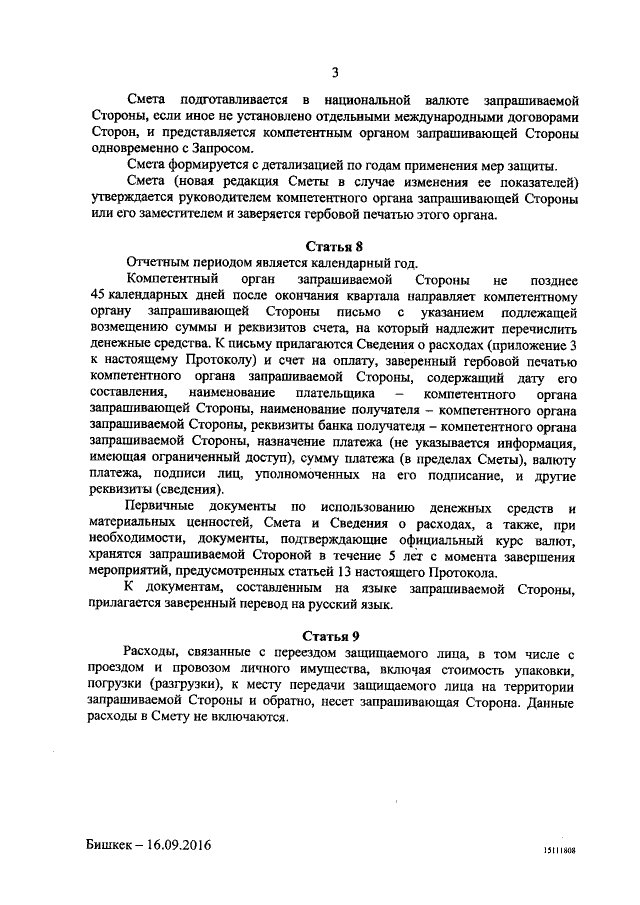 3

Смета подготавливается в национальной валюте запрашиваемой Стороны, если иное не установлено отдельными международными договорами Сторон, и представляется компетентным органом запрашивающей Стороны одновременно с Запросом.

Смета формируется с детализацией по годам применения мер защиты.

Смета (новая редакция Сметы в случае изменения ее показателей) утверждается руководителем компетентного органа запрашивающей Стороны или его заместителем и заверяется гербовой печатью этого органа.

Статья 8

Отчетным периодом является календарный год.

Компетентный орган запрашиваемой Стороны не позднее 45 календарных дней после окончания квартала направляет компетентному органу запрашивающей Стороны письмо с указанием подлежащей возмещению суммы и реквизитов счета, на который надлежит перечислить денежные средства. К письму прилагаются Сведения о расходах (приложение 3 к настоящему Протоколу) и счет на оплату, заверенный гербовой печатью компетентного органа запрашиваемой Стороны, содержащий дату его составления, наименование плательщика – компетентного органа запрашивающей Стороны, наименование получателя – компетентного органа запрашиваемой Стороны, реквизиты банка получателя – компетентного органа запрашиваемой Стороны, назначение платежа (не указывается информация, имеющая ограниченный доступ), сумму платежа (в пределах Сметы), валюту платежа, подписи лиц, уполномоченных на его подписание, и другие реквизиты (сведения).

Первичные документы по использованию денежных средств и материальных ценностей, Смета и Сведения о расходах, а также, при необходимости, документы, подтверждающие официальный курс валют, хранятся запрашиваемой Стороной в течение 5 лет с момента завершения мероприятий, предусмотренных статьей 13 настоящего Протокола.

К документам, составленным на языке запрашиваемой Стороны, прилагается заверенный перевод на русский язык.

Статья 9

Расходы, связанные с переездом защищаемого лица, в том числе с проездом и провозом личного имущества, включая стоимость упаковки, погрузки (разгрузки), к месту передачи защищаемого лица на территории запрашиваемой Стороны и обратно, несет запрашивающая Сторона. Данные расходы в Смету не включаются.

Бишкек – 16.09.2016

15111808